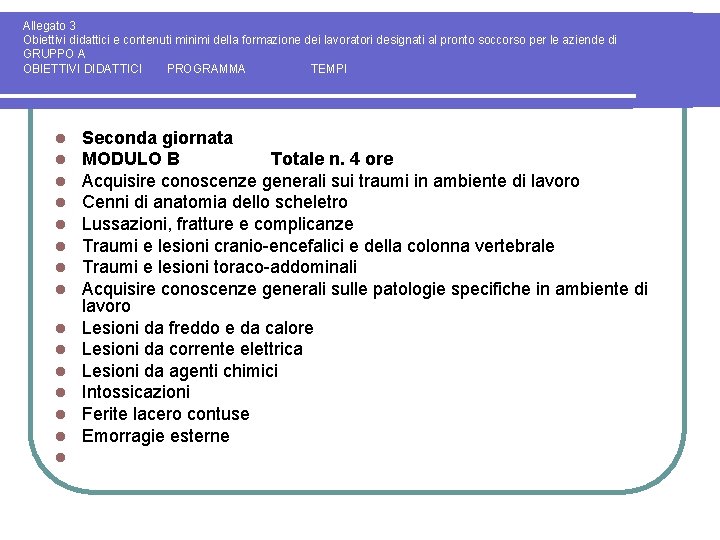 Allegato 3
Obiettivi didattici e contenuti minimi della formazione dei lavoratori designati al pronto soccorso per le aziende di GRUPPO A
OBIETTIVI DIDATTICI PROGRAMMA TEMPI

Seconda giornata
MODULO B Totale n. 4 ore
Acquisire conoscenze generali sui traumi in ambiente di lavoro
Cenni di anatomia dello scheletro
Lussazioni, fratture e complicanze
Traumi e lesioni cranio-encefalici e della colonna vertebrale
Traumi e lesioni toraco-addominali
Acquisire conoscenze generali sulle patologie specifiche in ambiente di lavoro
Lesioni da freddo e da calore
Lesioni da corrente elettrica
Lesioni da agenti chimici
Intossicazioni
Ferite lacero contuse
Emorragie esterne